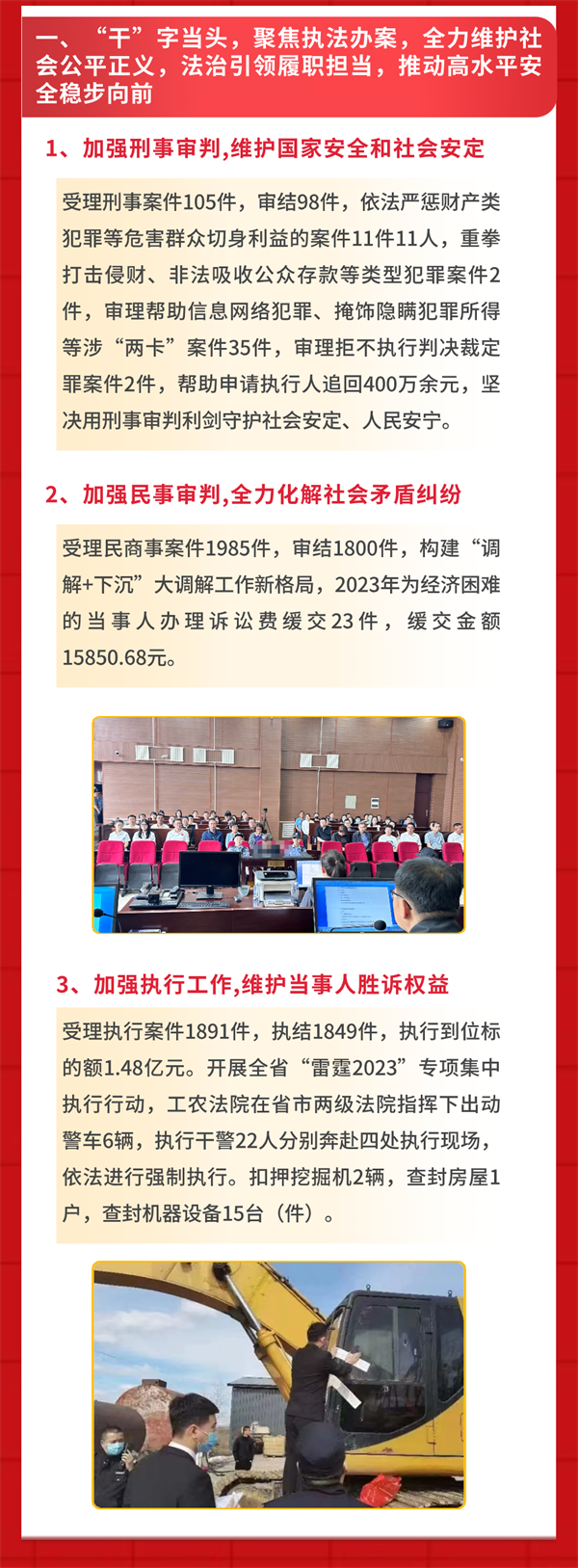 一、“干”字当头，聚焦执法办案，全力维护社会公平正义，法治引领履职担当，推动高水平安全稳步向前

1、加强刑事审判,维护国家安全和社会安定

受理刑事案件105件，审结98件，依法严惩财产类犯罪等危害群众切身利益的案件11件11人，重拳打击侵财、非法吸收公众存款等类型犯罪案件2件，审理帮助信息网络犯罪、掩饰隐瞒犯罪所得等涉“两卡”案件35件，审理拒不执行判决裁定罪案件2件，帮助申请执行人追回400万余元，坚决用刑事审判利剑守护社会安定、人民安宁。

2、加强民事审判,全力化解社会矛盾纠纷

受理民商事案件1985件，审结1800件，构建“调解+下沉”大调解工作新格局，2023年为经济困难的当事人办理诉讼费缓交23件，缓交金额15850.68元。

3、加强执行工作,维护当事人胜诉权益

受理执行案件1891件，执结1849件，执行到位标的额1.48亿元。开展全省“雷霆2023”专项集中执行行动，工农法院在省市两级法院指挥下出动警车6辆，执行干警22人分别奔赴四处执行现场，依法进行强制执行。扣押挖掘机2辆，查封房屋1户，查封机器设备15台（件）。